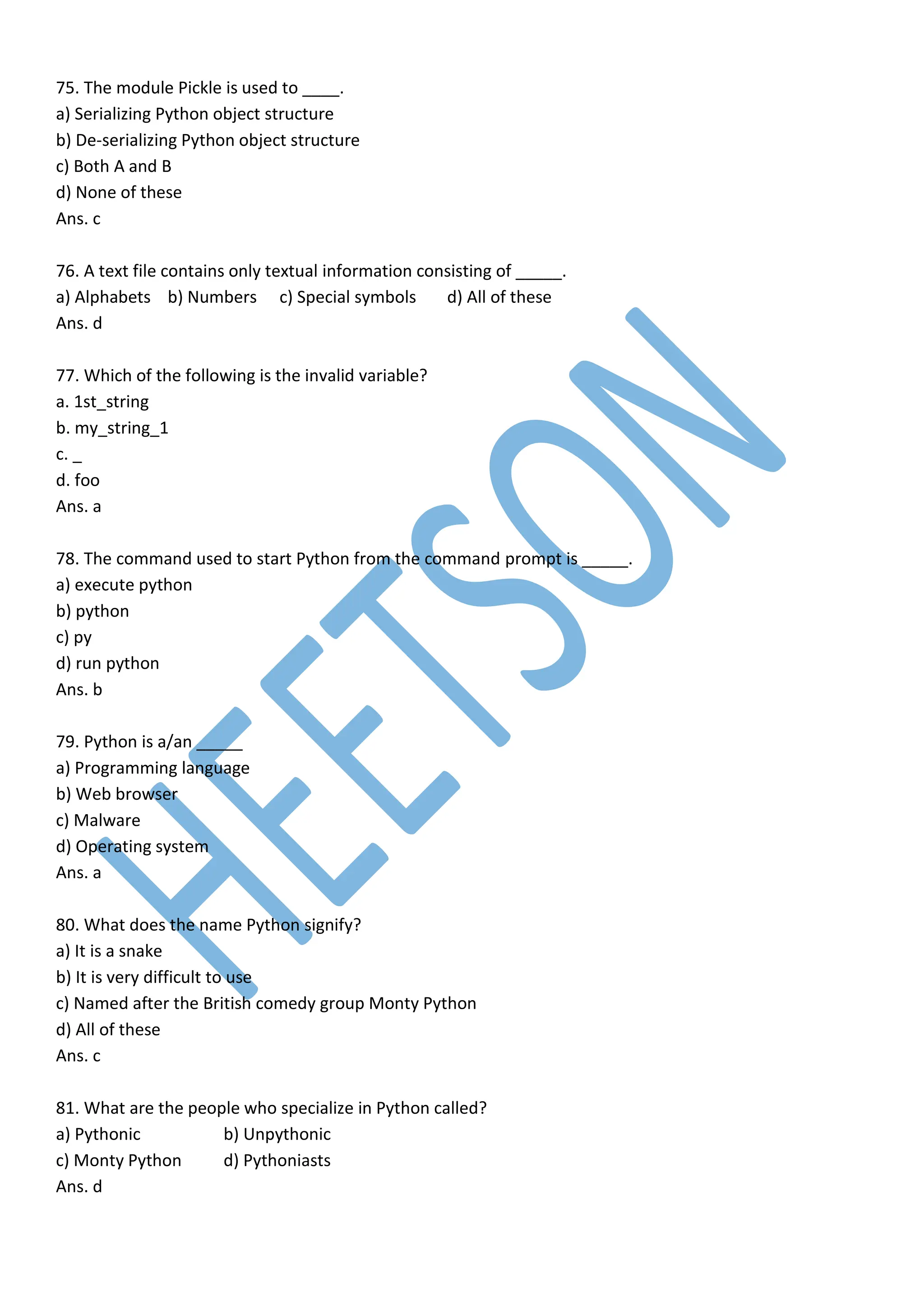 75. The module Pickle is used to ____.
a) Serializing Python object structure
b) De-serializing Python object structure
c) Both A and B
d) None of these
Ans. c

76. A text file contains only textual information consisting of _____.
a) Alphabets b) Numbers c) Special symbols d) All of these
Ans. d

77. Which of the following is the invalid variable?
a. 1st_string
b. my_string_1
c. _
d. foo
Ans. a

78. The command used to start Python from the command prompt is _____.
a) execute python
b) python
c) py
d) run python
Ans. b

79. Python is a/an _____
a) Programming language
b) Web browser
c) Malware
d) Operating system
Ans. a

80. What does the name Python signify?
a) It is a snake
b) It is very difficult to use
c) Named after the British comedy group Monty Python
d) All of these
Ans. c

81. What are the people who specialize in Python called?
a) Pythonic b) Unpythonic
c) Monty Python d) Pythoniasts
Ans. d

HEETSON